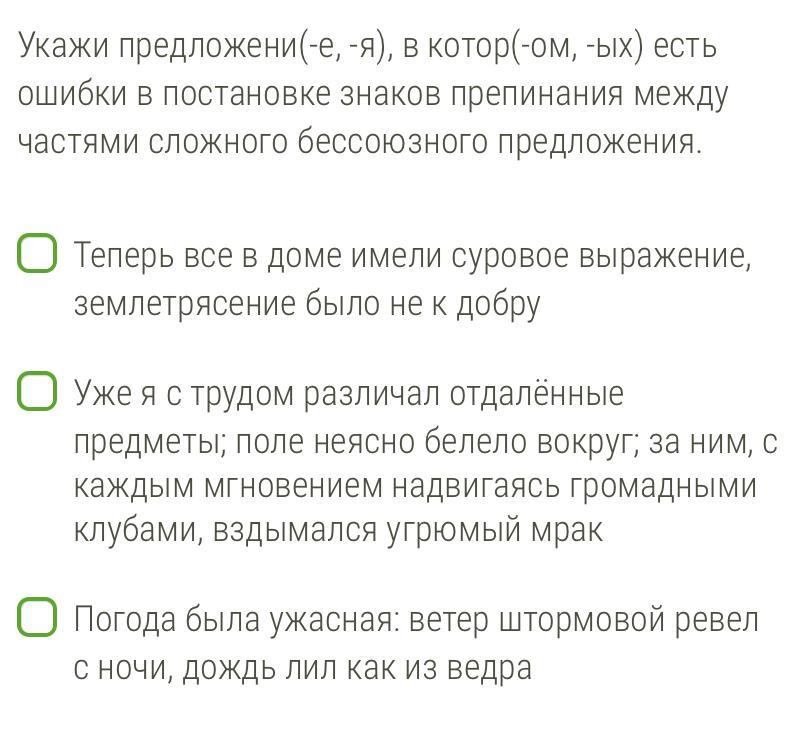 Укажи предложени(-е, -я), в котор(-ом, -ых) есть ошибки в постановке знаков препинания между частями сложного бессоюзного предложения.

Теперь все в доме имели суровое выражение, землетрясение было не к добру

Уже я с трудом различал отдалённые предметы; поле неясно белело вокруг; за ним, с каждым мгновением надвигаясь громадными клубами, вздымался угрюмый мрак

Погода была ужасная: ветер штормовой ревел с ночи, дождь лил как из ведра